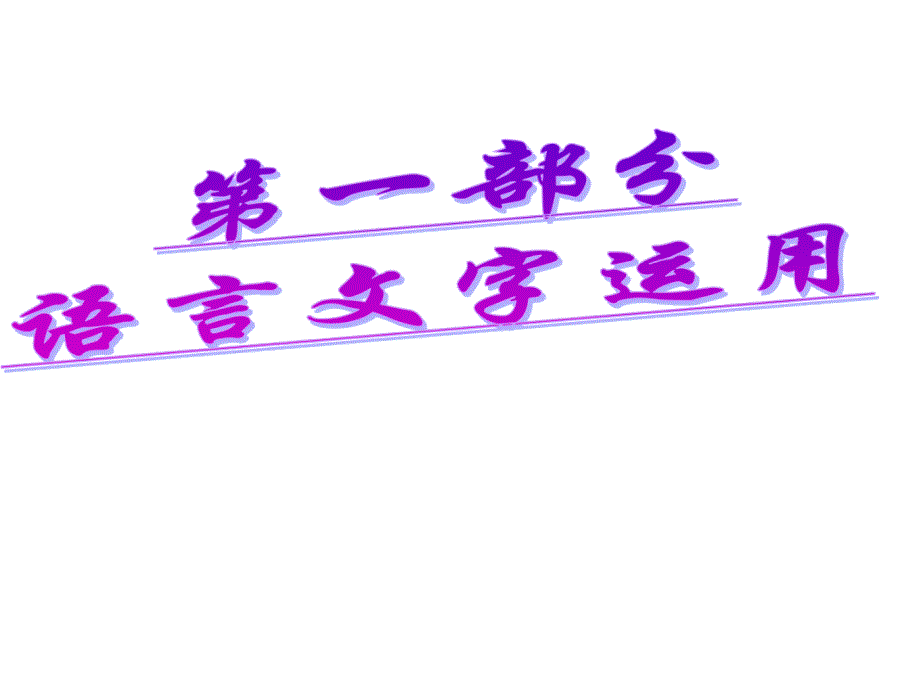 第一部分
语言文字运用